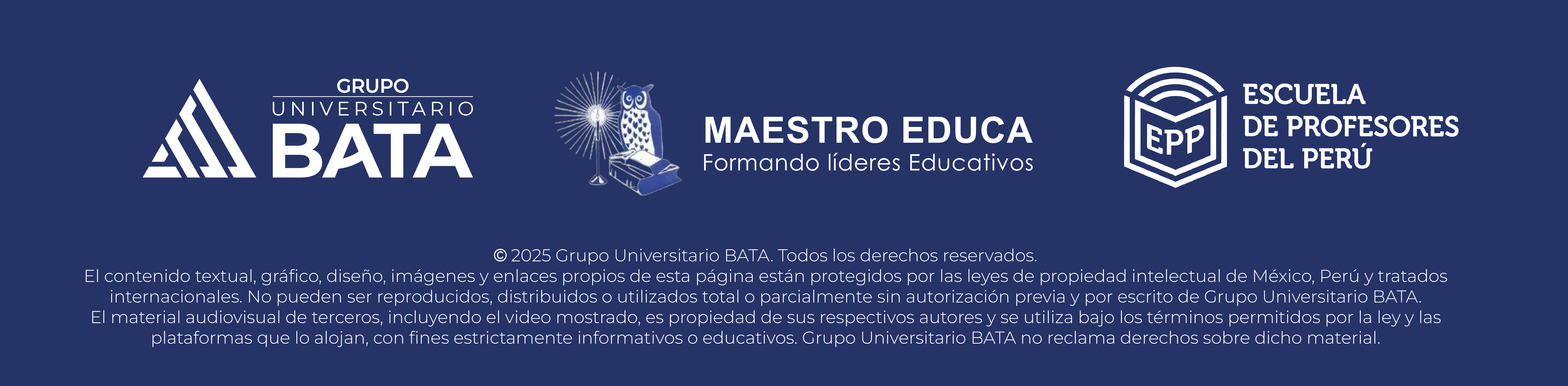 GRUPO
UNIVERSITARIO
BATA

MAESTRO EDUCA
Formando líderes Educativos

EPP
ESCUELA
DE PROFESORES
DEL PERÚ

© 2025 Grupo Universitario BATA. Todos los derechos reservados.
El contenido textual, gráfico, diseño, imágenes y enlaces propios de esta página están protegidos por las leyes de propiedad intelectual de México, Perú y tratados internacionales. No pueden ser reproducidos, distribuidos o utilizados total o parcialmente sin autorización previa y por escrito de Grupo Universitario BATA.
El material audiovisual de terceros, incluyendo el video mostrado, es propiedad de sus respectivos autores y se utiliza bajo los términos permitidos por la ley y las plataformas que lo alojan, con fines estrictamente informativos o educativos. Grupo Universitario BATA no reclama derechos sobre dicho material.